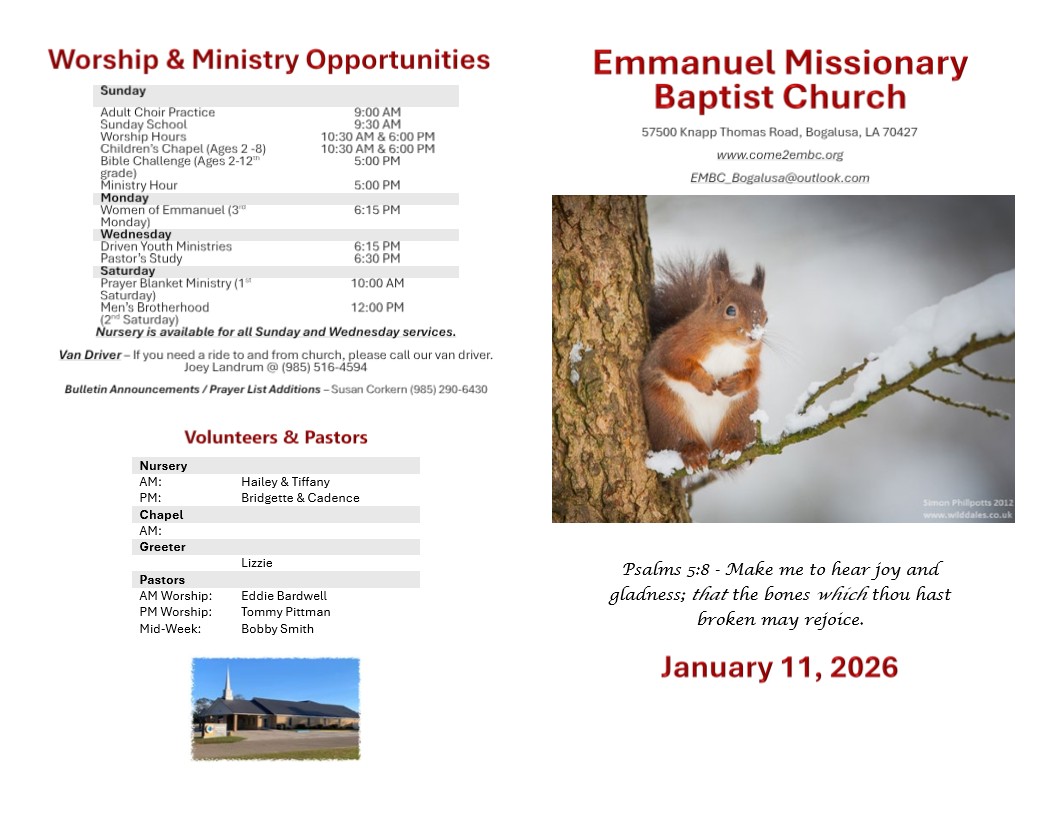 Worship & Ministry Opportunities

| Sunday | |
|---|---|
| Adult Choir Practice | 9:00 AM |
| Sunday School | 9:30 AM |
| Worship Hours | 10:30 AM & 6:00 PM |
| Children's Chapel (Ages 2 -8) | 10:30 AM & 6:00 PM |
| Bible Challenge (Ages 2-12$^{th}$ grade) | 5:00 PM |
| Ministry Hour | 5:00 PM |
| Monday | |
| Women of Emmanuel (3$^{rd}$ Monday) | 6:15 PM |
| Wednesday | |
| Driven Youth Ministries | 6:15 PM |
| Pastor's Study | 6:30 PM |
| Saturday | |
| Prayer Blanket Ministry (1$^{st}$ Saturday) | 10:00 AM |
| Men's Brotherhood (2$^{nd}$ Saturday) | 12:00 PM |

Nursery is available for all Sunday and Wednesday services.

Van Driver – If you need a ride to and from church, please call our van driver. Joey Landrum @ (985) 516-4594

Bulletin Announcements / Prayer List Additions – Susan Corkern (985) 290-6430

Volunteers & Pastors

| Nursery | |
|---|---|
| AM: | Hailey & Tiffany |
| PM: | Bridgette & Cadence |
| Chapel | |
| AM: | |
| Greeter | |
| | Lizzie |
| Pastors | |
| AM Worship: | Eddie Bardwell |
| PM Worship: | Tommy Pittman |
| Mid-Week: | Bobby Smith |

Emmanuel Missionary Baptist Church

57500 Knapp Thomas Road, Bogalusa, LA 70427

www.come2embc.org

EMBC_Bogalusa@outlook.com

Simon Phillpotts 2012
www.wilddales.co.uk

Psalms 5:8 - Make me to hear joy and gladness; that the bones which thou hast broken may rejoice.

January 11, 2026